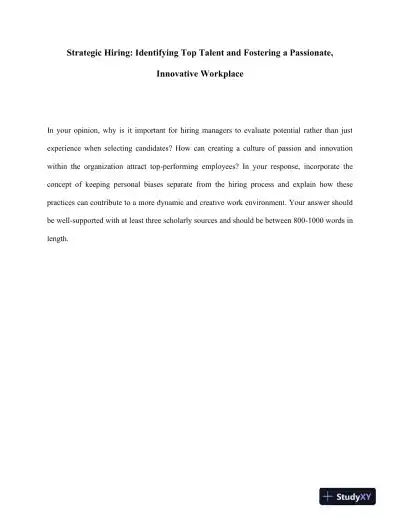 Strategic Hiring: Identifying Top Talent and Fostering a Passionate, Innovative Workplace

In your opinion, why is it important for hiring managers to evaluate potential rather than just experience when selecting candidates? How can creating a culture of passion and innovation within the organization attract top-performing employees? In your response, incorporate the concept of keeping personal biases separate from the hiring process and explain how these practices can contribute to a more dynamic and creative work environment. Your answer should be well-supported with at least three scholarly sources and should be between 800-1000 words in length.

StudyXY